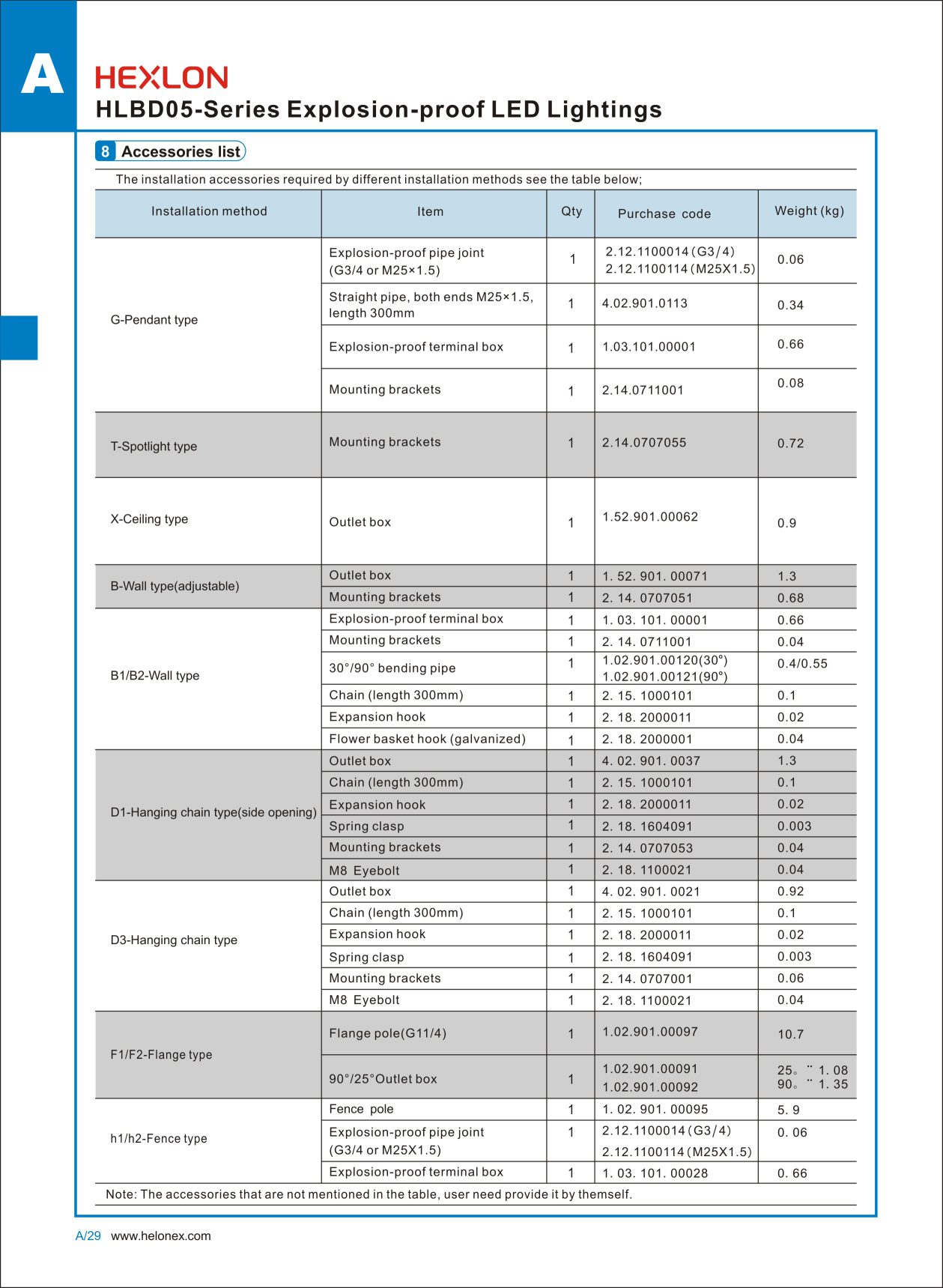 A

HEXLON

HLBD05-Series Explosion-proof LED Lightings

8 Accessories list

The installation accessories required by different installation methods see the table below;

| Installation method | Item | Qty | Purchase code | Weight (kg) |
|---|---|---|---|---|
| G-Pendant type | Explosion-proof pipe joint (G3/4 or M25×1.5) | 1 | 2.12.1100014 (G3/4) 2.12.1100114 (M25X1.5) | 0.06 |
| | Straight pipe, both ends M25×1.5, length 300mm | 1 | 4.02.901.0113 | 0.34 |
| | Explosion-proof terminal box | 1 | 1.03.101.00001 | 0.66 |
| | Mounting brackets | 1 | 2.14.0711001 | 0.08 |
| T-Spotlight type | Mounting brackets | 1 | 2.14.0707055 | 0.72 |
| X-Ceiling type | Outlet box | 1 | 1.52.901.00062 | 0.9 |
| B-Wall type(adjustable) | Outlet box | 1 | 1. 52. 901. 00071 | 1.3 |
| | Mounting brackets | 1 | 2. 14. 0707051 | 0.68 |
| B1/B2-Wall type | Explosion-proof terminal box | 1 | 1. 03. 101. 00001 | 0.66 |
| | Mounting brackets | 1 | 2. 14. 0711001 | 0.04 |
| | 30°/90° bending pipe | 1 | 1.02.901.00120(30°) 1.02.901.00121(90°) | 0.4/0.55 |
| | Chain (length 300mm) | 1 | 2. 15. 1000101 | 0.1 |
| | Expansion hook | 1 | 2. 18. 2000011 | 0.02 |
| | Flower basket hook (galvanized) | 1 | 2. 18. 2000001 | 0.04 |
| D1-Hanging chain type(side opening) | Outlet box | 1 | 4. 02. 901. 0037 | 1.3 |
| | Chain (length 300mm) | 1 | 2. 15. 1000101 | 0.1 |
| | Expansion hook | 1 | 2. 18. 2000011 | 0.02 |
| | Spring clasp | 1 | 2. 18. 1604091 | 0.003 |
| | Mounting brackets | 1 | 2. 14. 0707053 | 0.04 |
| | M8 Eyebolt | 1 | 2. 18. 1100021 | 0.04 |
| D3-Hanging chain type | Outlet box | 1 | 4. 02. 901. 0021 | 0.92 |
| | Chain (length 300mm) | 1 | 2. 15. 1000101 | 0.1 |
| | Expansion hook | 1 | 2. 18. 2000011 | 0.02 |
| | Spring clasp | 1 | 2. 18. 1604091 | 0.003 |
| | Mounting brackets | 1 | 2. 14. 0707001 | 0.06 |
| | M8 Eyebolt | 1 | 2. 18. 1100021 | 0.04 |
| F1/F2-Flange type | Flange pole(G11/4) | 1 | 1.02.901.00097 | 10.7 |
| | 90°/25°Outlet box | 1 | 1.02.901.00091 1.02.901.00092 | 25。¨ 1. 08 90。¨ 1. 35 |
| h1/h2-Fence type | Fence pole | 1 | 1. 02. 901. 00095 | 5. 9 |
| | Explosion-proof pipe joint (G3/4 or M25X1.5) | 1 | 2.12.1100014 (G3/4) 2.12.1100114 (M25X1.5) | 0. 06 |
| | Explosion-proof terminal box | 1 | 1. 03. 101. 00028 | 0. 66 |

Note: The accessories that are not mentioned in the table, user need provide it by themself.

A/29 www.helonex.com